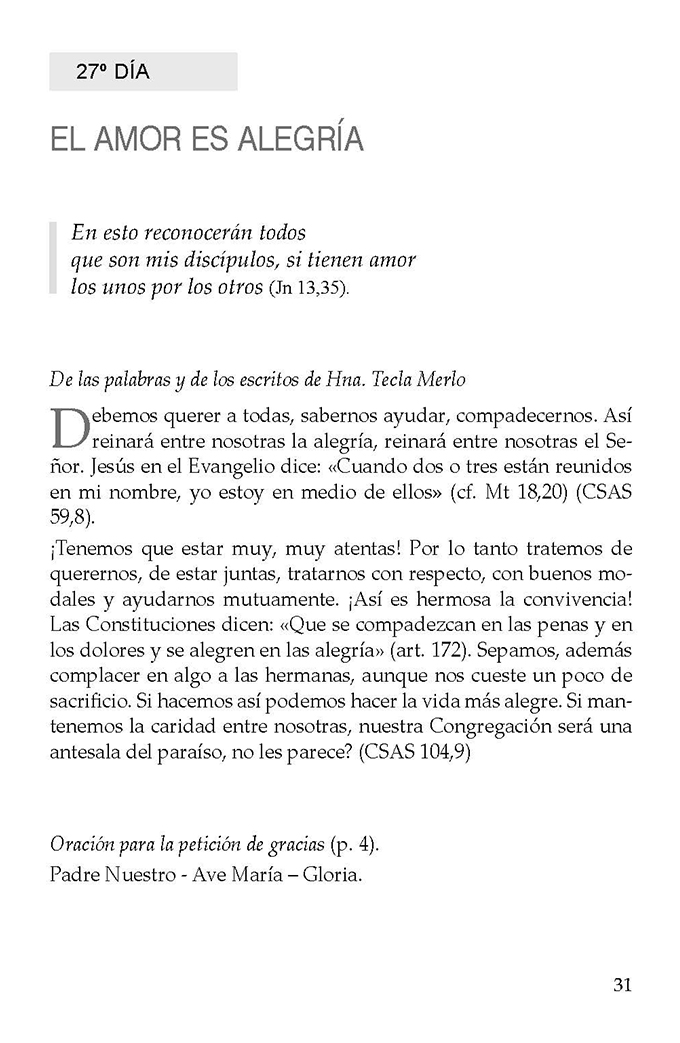 27º DÍA

EL AMOR ES ALEGRÍA

En esto reconocerán todos que son mis discípulos, si tienen amor los unos por los otros (Jn 13,35).

De las palabras y de los escritos de Hna. Tecla Merlo

Debemos querer a todas, sabernos ayudar, compadecernos. Así reinará entre nosotras la alegría, reinará entre nosotras el Señor. Jesús en el Evangelio dice: «Cuando dos o tres están reunidos en mi nombre, yo estoy en medio de ellos» (cf. Mt 18,20) (CSAS 59,8).

¡Tenemos que estar muy, muy atentas! Por lo tanto tratemos de querernos, de estar juntas, tratarnos con respecto, con buenos modales y ayudarnos mutuamente. ¡Así es hermosa la convivencia! Las Constituciones dicen: «Que se compadezcan en las penas y en los dolores y se alegren en las alegría» (art. 172). Sepamos, además complacer en algo a las hermanas, aunque nos cueste un poco de sacrificio. Si hacemos así podemos hacer la vida más alegre. Si mantenemos la caridad entre nosotras, nuestra Congregación será una antesala del paraíso, no les parece? (CSAS 104,9)

Oración para la petición de gracias (p. 4).
Padre Nuestro - Ave María – Gloria.

31